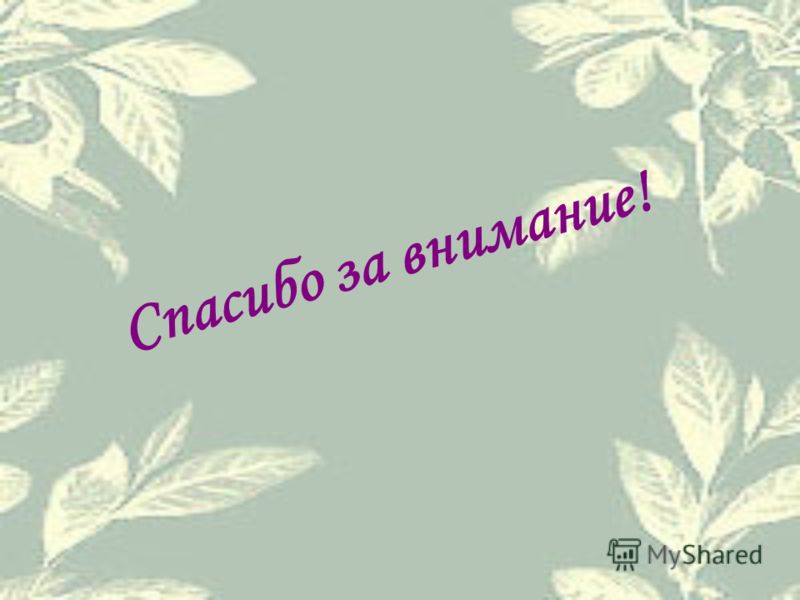 Спасибо за внимание!

MyShared